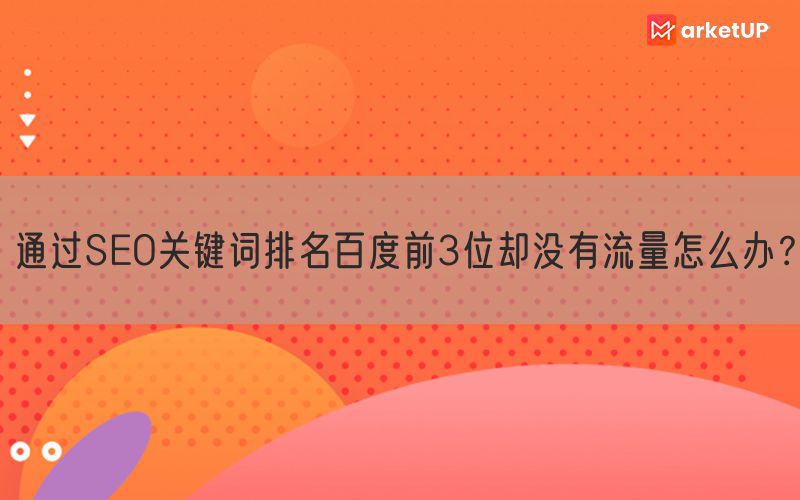 MarketUP

通过SEO关键词排名百度前3位却没有流量怎么办？